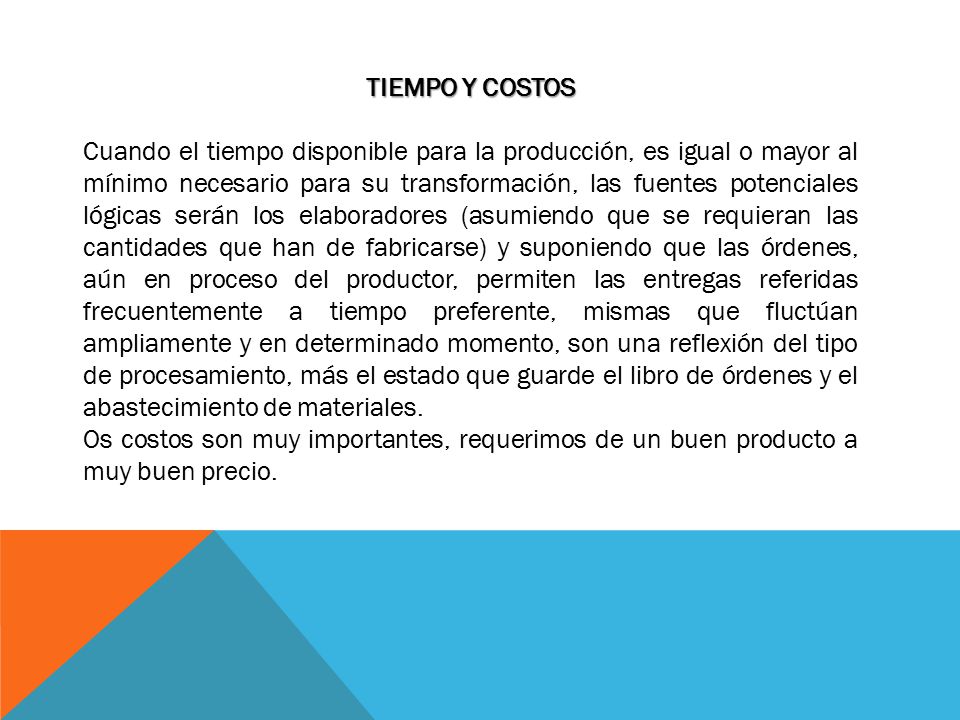 TIEMPO Y COSTOS

Cuando el tiempo disponible para la producción, es igual o mayor al mínimo necesario para su transformación, las fuentes potenciales lógicas serán los elaboradores (asumiendo que se requieran las cantidades que han de fabricarse) y suponiendo que las órdenes, aún en proceso del productor, permiten las entregas referidas frecuentemente a tiempo preferente, mismas que fluctúan ampliamente y en determinado momento, son una reflexión del tipo de procesamiento, más el estado que guarde el libro de órdenes y el abastecimiento de materiales.
Os costos son muy importantes, requerimos de un buen producto a muy buen precio.